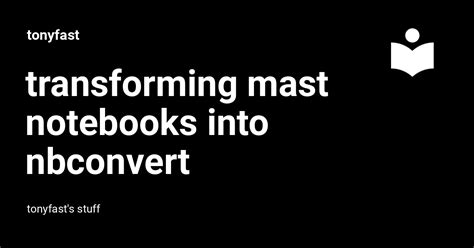 tonyfast

transforming mast notebooks into nbconvert

tonyfast's stuff